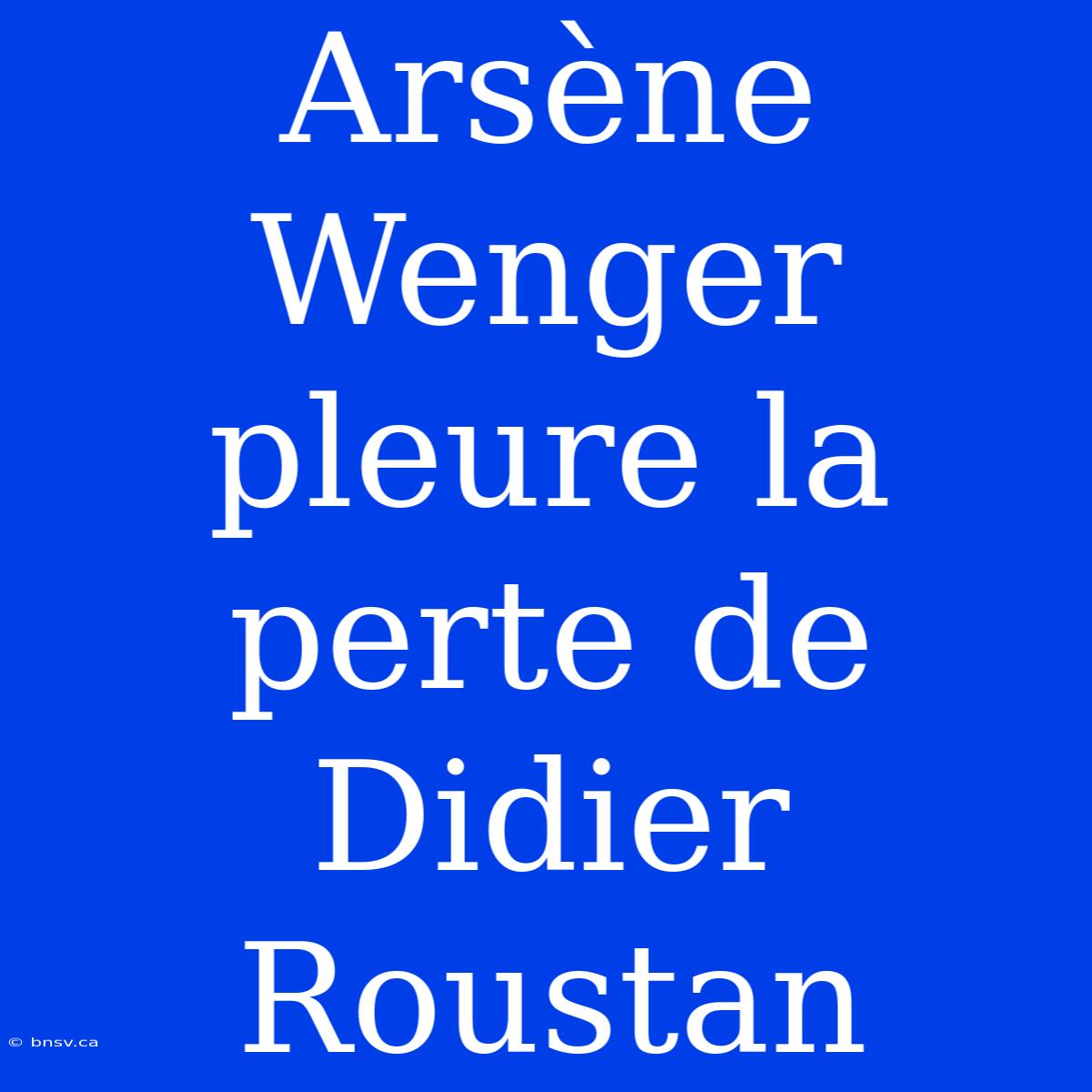 Arsène Wenger pleure la perte de Didier Roustan

© bnsv.ca